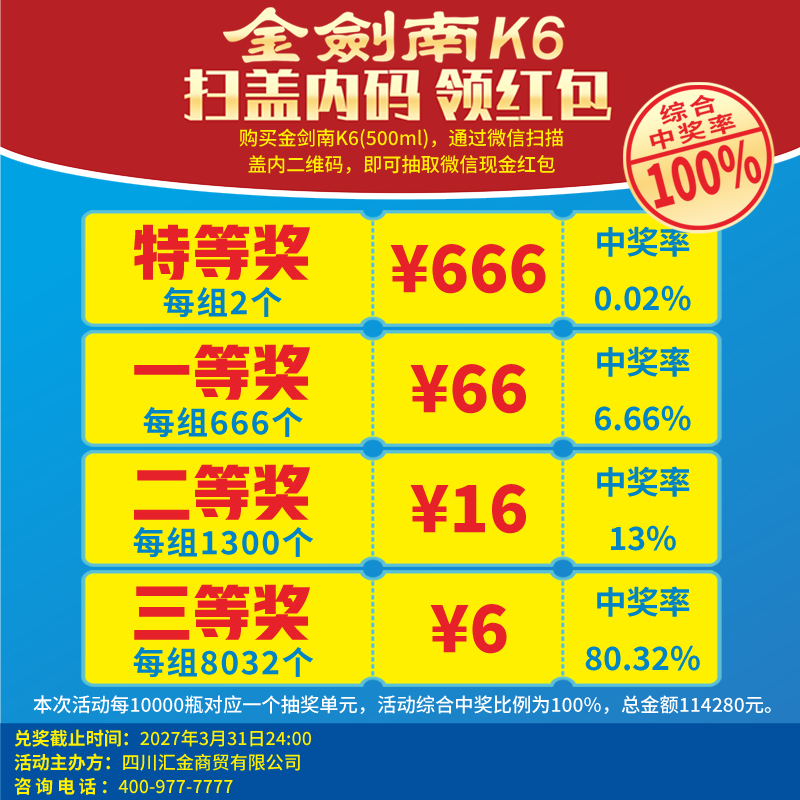 金剑南K6
扫盖内码 领红包
购买金剑南K6(500ml)，通过微信扫描盖内二维码，即可抽取微信现金红包

综合中奖率 100%

| 特等奖 每组2个 | ¥666 | 中奖率 0.02% |
|---|---|---|
| 一等奖 每组666个 | ¥66 | 中奖率 6.66% |
| 二等奖 每组1300个 | ¥16 | 中奖率 13% |
| 三等奖 每组8032个 | ¥6 | 中奖率 80.32% |

本次活动每10000瓶对应一个抽奖单元，活动综合中奖比例为100%，总金额114280元。

兑奖截止时间：2027年3月31日24:00
活动主办方：四川汇金商贸有限公司
咨询电话：400-977-7777